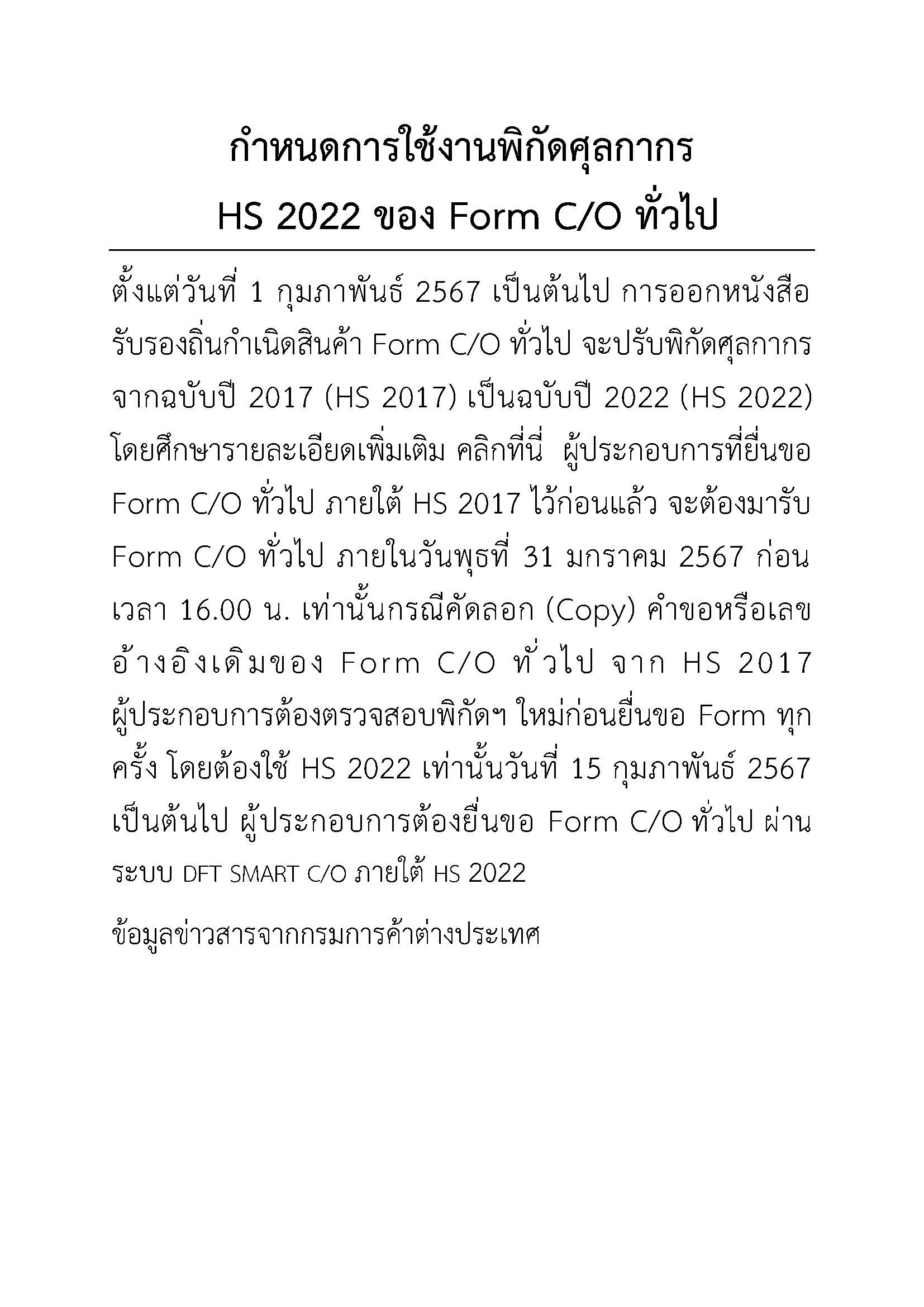 กำหนดการใช้งานพิกัดศุลกากร
HS 2022 ของ Form C/O ทั่วไป

ตั้งแต่วันที่ 1 กุมภาพันธ์ 2567 เป็นต้นไป การออกหนังสือรับรองถิ่นกำเนิดสินค้า Form C/O ทั่วไป จะปรับพิกัดศุลกากรจากฉบับปี 2017 (HS 2017) เป็นฉบับปี 2022 (HS 2022) โดยศึกษารายละเอียดเพิ่มเติม คลิกที่นี่ ผู้ประกอบการที่ยื่นขอ Form C/O ทั่วไป ภายใต้ HS 2017 ไว้ก่อนแล้ว จะต้องมารับ Form C/O ทั่วไป ภายในวันพุธที่ 31 มกราคม 2567 ก่อนเวลา 16.00 น. เท่านั้นกรณีคัดลอก (Copy) คำขอหรือเลขอ้างอิงเดิมของ Form C/O ทั่วไป จาก HS 2017 ผู้ประกอบการต้องตรวจสอบพิกัดฯ ใหม่ก่อนยื่นขอ Form ทุกครั้ง โดยต้องใช้ HS 2022 เท่านั้นวันที่ 15 กุมภาพันธ์ 2567 เป็นต้นไป ผู้ประกอบการต้องยื่นขอ Form C/O ทั่วไป ผ่านระบบ DFT SMART C/O ภายใต้ HS 2022

ข้อมูลข่าวสารจากกรมการค้าต่างประเทศ